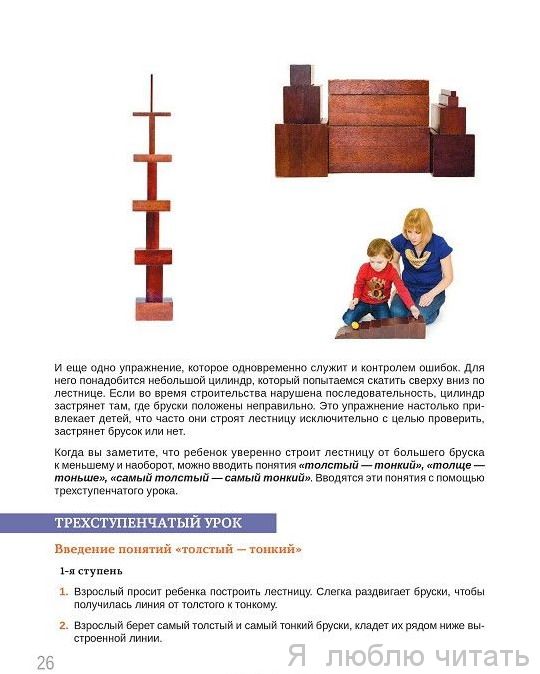 И еще одно упражнение, которое одновременно служит и контролем ошибок. Для него понадобится небольшой цилиндр, который попытаемся скатить сверху вниз по лестнице. Если во время строительства нарушена последовательность, цилиндр застрянет там, где бруски положены неправильно. Это упражнение настолько привлекает детей, что часто они строят лестницу исключительно с целью проверить, застрянет брусок или нет.

Когда вы заметите, что ребенок уверенно строит лестницу от большего бруска к меньшему и наоборот, можно вводить понятия «толстый — тонкий», «толще — тоньше», «самый толстый — самый тонкий». Вводятся эти понятия с помощью трехступенчатого урока.

ТРЕХСТУПЕНЧАТЫЙ УРОК

Введение понятий «толстый — тонкий»

1-я ступень

1. Взрослый просит ребенка построить лестницу. Слегка раздвигает бруски, чтобы получилась линия от толстого к тонкому.

2. Взрослый берет самый толстый и самый тонкий бруски, кладет их рядом ниже выстроенной линии.

26

Я люблю читать